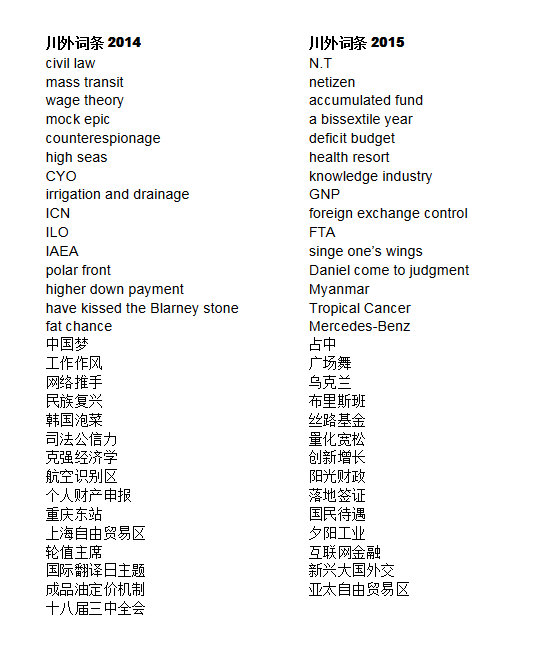 川外词条 2014
civil law
mass transit
wage theory
mock epic
counterespionage
high seas
CYO
irrigation and drainage
ICN
ILO
IAEA
polar front
higher down payment
have kissed the Blarney stone
fat chance
中国梦
工作作风
网络推手
民族复兴
韩国泡菜
司法公信力
克强经济学
航空识别区
个人财产申报
重庆东站
上海自由贸易区
轮值主席
国际翻译日主题
成品油定价机制
十八届三中全会

川外词条 2015
N.T
netizen
accumulated fund
a bissextile year
deficit budget
health resort
knowledge industry
GNP
foreign exchange control
FTA
singe one's wings
Daniel come to judgment
Myanmar
Tropical Cancer
Mercedes-Benz
占中
广场舞
乌克兰
布里斯班
丝路基金
量化宽松
创新增长
阳光财政
落地签证
国民待遇
夕阳工业
互联网金融
新兴大国外交
亚太自由贸易区